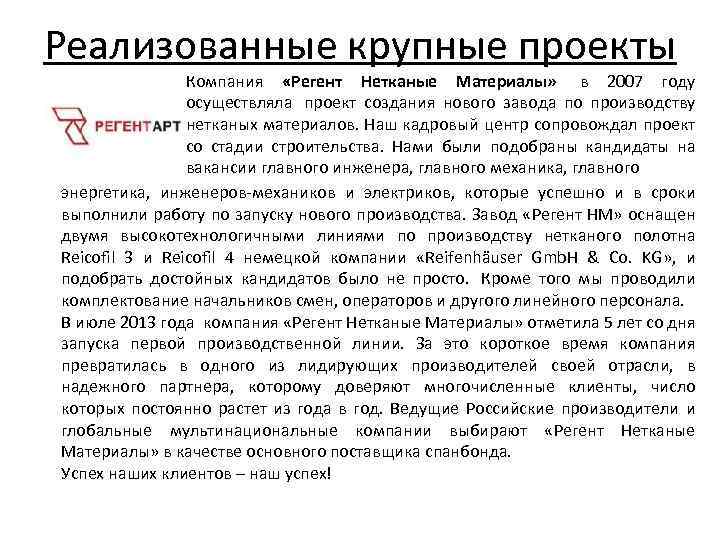 Реализованные крупные проекты

РЕГЕНТАРТ

Компания «Регент Нетканые Материалы» в 2007 году осуществляла проект создания нового завода по производству нетканых материалов. Наш кадровый центр сопровождал проект со стадии строительства. Нами были подобраны кандидаты на вакансии главного инженера, главного механика, главного энергетика, инженеров-механиков и электриков, которые успешно и в сроки выполнили работу по запуску нового производства. Завод «Регент НМ» оснащен двумя высокотехнологичными линиями по производству нетканого полотна Reicofil 3 и Reicofil 4 немецкой компании «Reifenhäuser GmbH & Co. KG», и подобрать достойных кандидатов было не просто. Кроме того мы проводили комплектование начальников смен, операторов и другого линейного персонала.
В июле 2013 года компания «Регент Нетканые Материалы» отметила 5 лет со дня запуска первой производственной линии. За это короткое время компания превратилась в одного из лидирующих производителей своей отрасли, в надежного партнера, которому доверяют многочисленные клиенты, число которых постоянно растет из года в год. Ведущие Российские производители и глобальные мультинациональные компании выбирают «Регент Нетканые Материалы» в качестве основного поставщика спанбонда.
Успех наших клиентов – наш успех!